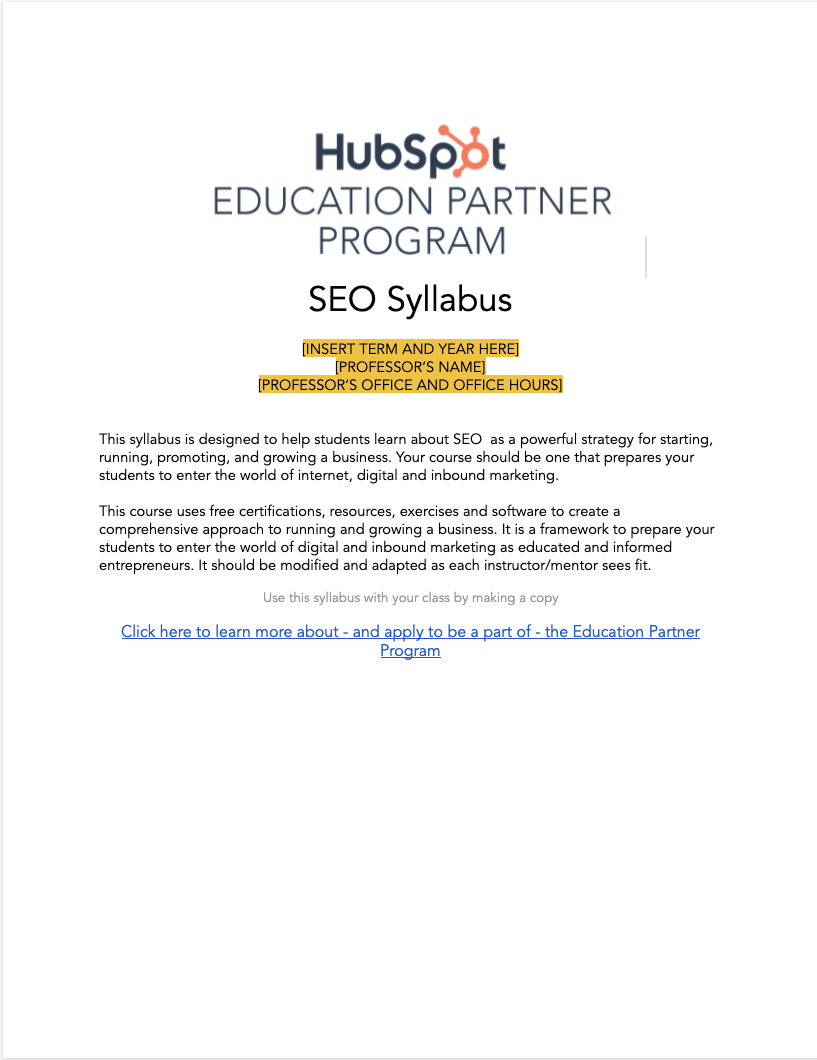 HubSpot
EDUCATION PARTNER PROGRAM

SEO Syllabus

[INSERT TERM AND YEAR HERE]
[PROFESSOR'S NAME]
[PROFESSOR'S OFFICE AND OFFICE HOURS]

This syllabus is designed to help students learn about SEO as a powerful strategy for starting, running, promoting, and growing a business. Your course should be one that prepares your students to enter the world of internet, digital and inbound marketing.

This course uses free certifications, resources, exercises and software to create a comprehensive approach to running and growing a business. It is a framework to prepare your students to enter the world of digital and inbound marketing as educated and informed entrepreneurs. It should be modified and adapted as each instructor/mentor sees fit.

Use this syllabus with your class by making a copy

Click here to learn more about - and apply to be a part of - the Education Partner Program